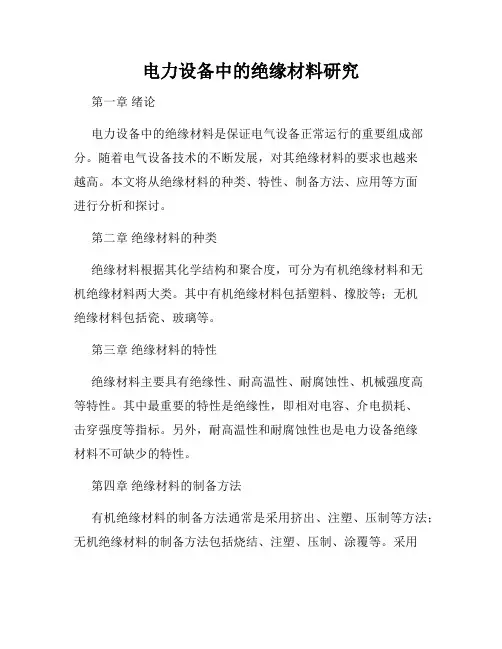 电力设备中的绝缘材料研究

第一章 绪论

电力设备中的绝缘材料是保证电气设备正常运行的重要组成部分。随着电气设备技术的不断发展，对其绝缘材料的要求也越来越高。本文将从绝缘材料的种类、特性、制备方法、应用等方面进行分析和探讨。

第二章 绝缘材料的种类

绝缘材料根据其化学结构和聚合度，可分为有机绝缘材料和无机绝缘材料两大类。其中有机绝缘材料包括塑料、橡胶等；无机绝缘材料包括瓷、玻璃等。

第三章 绝缘材料的特性

绝缘材料主要具有绝缘性、耐高温性、耐腐蚀性、机械强度高等特性。其中最重要的特性是绝缘性，即相对电容、介电损耗、击穿强度等指标。另外，耐高温性和耐腐蚀性也是电力设备绝缘材料不可缺少的特性。

第四章 绝缘材料的制备方法

有机绝缘材料的制备方法通常是采用挤出、注塑、压制等方法；无机绝缘材料的制备方法包括烧结、注塑、压制、涂覆等。采用